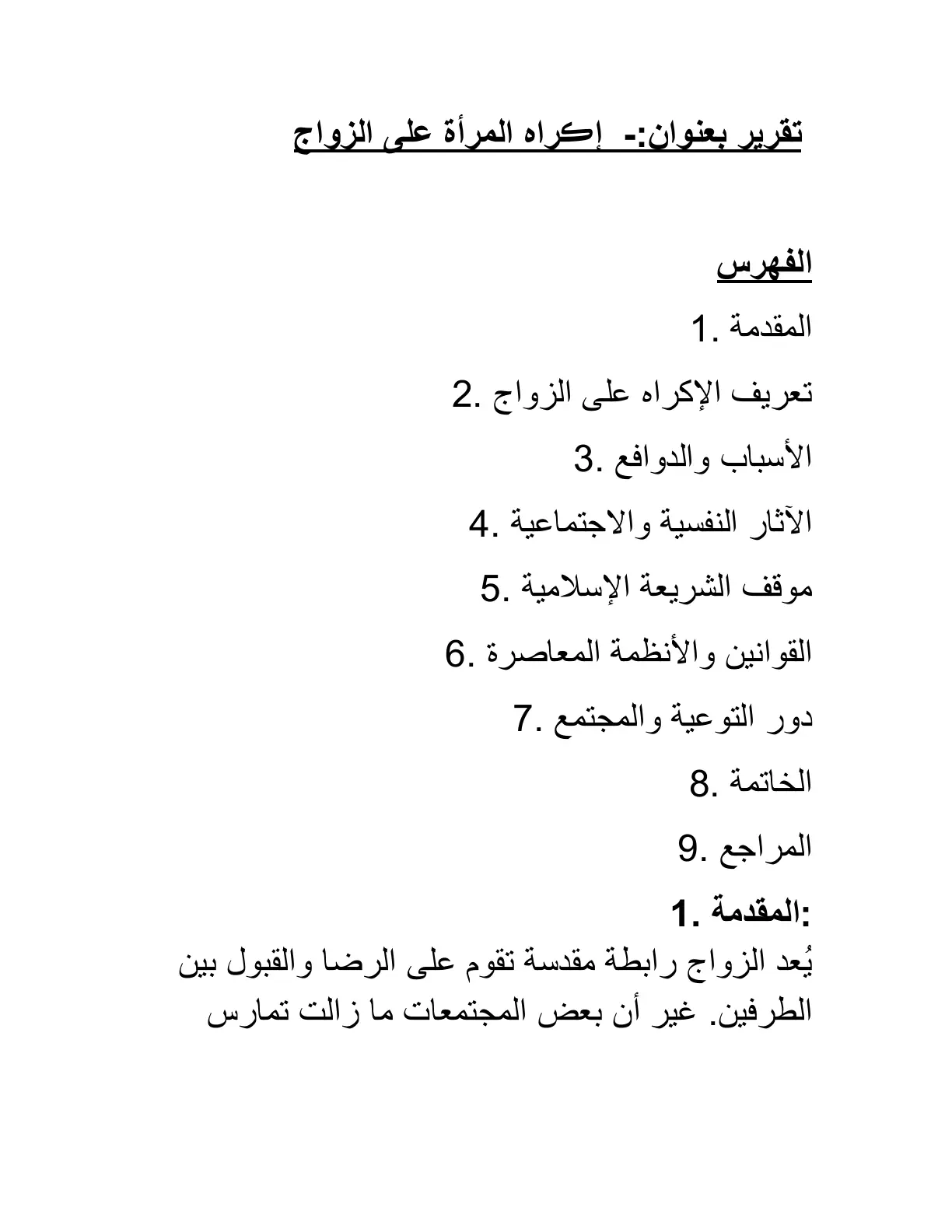 تقرير بعنوان:- إكراه المرأة على الزواج

الفهرس

1. المقدمة

2. تعريف الإكراه على الزواج

3. الأسباب والدوافع

4. الآثار النفسية والاجتماعية

5. موقف الشريعة الإسلامية

6. القوانين والأنظمة المعاصرة

7. دور التوعية والمجتمع

8. الخاتمة

9. المراجع

1. المقدمة:

يُعد الزواج رابطة مقدسة تقوم على الرضا والقبول بين الطرفين. غير أن بعض المجتمعات ما زالت تمارس